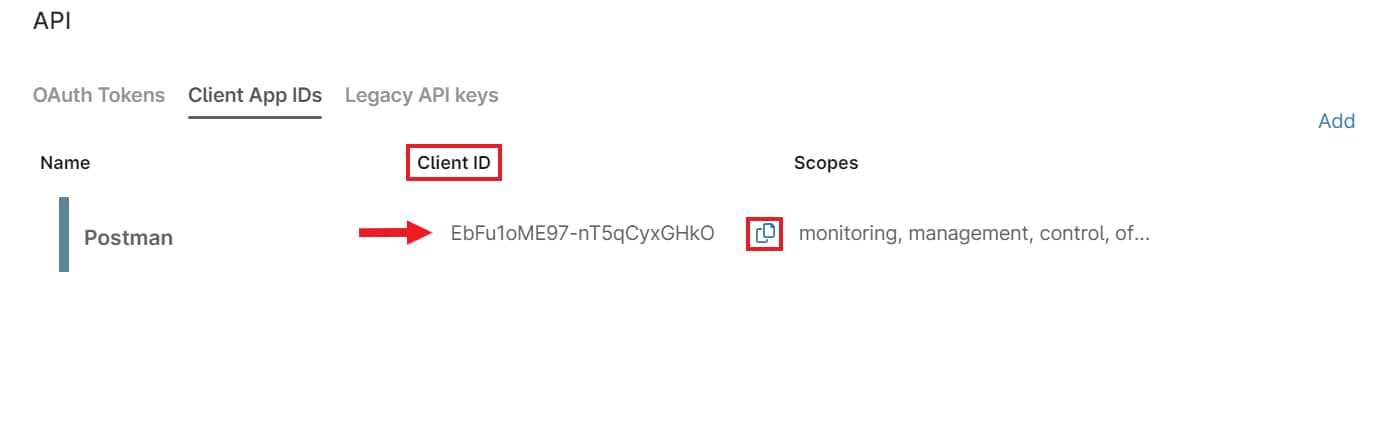 API

OAuth Tokens Client App IDs Legacy API keys

Add

| Name | Client ID | Scopes |
|---|---|---|
| Postman | EbFu1oME97-nT5qCyxGHkO | monitoring, management, control, of... |